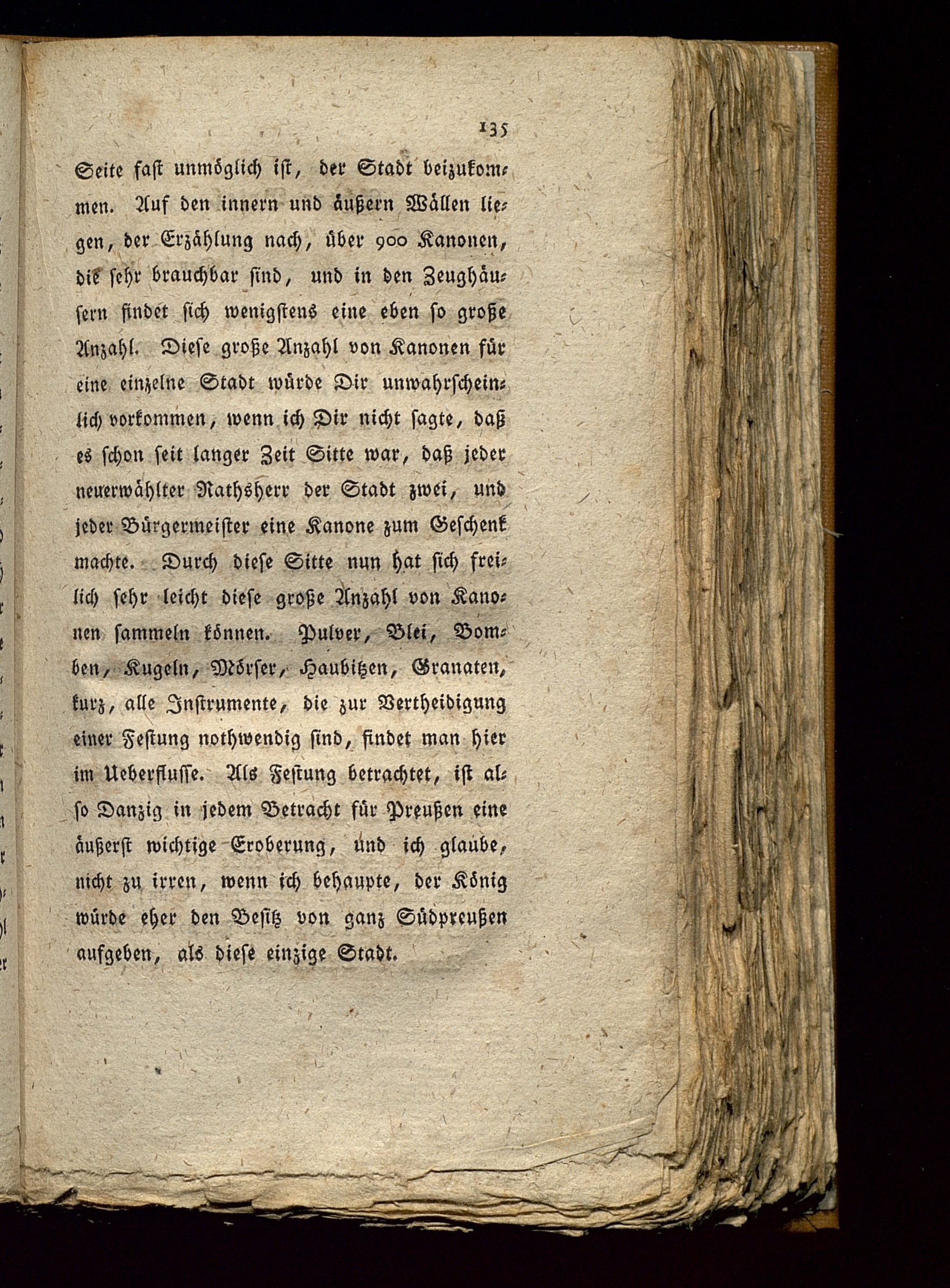 135

Seite fast unmöglich ist, der Stadt beizukommen. Auf den innern und äußern Wällen liegen, der Erzählung nach, über 900 Kanonen, die sehr brauchbar sind, und in den Zeughäusern findet sich wenigstens eine eben so große Anzahl. Diese große Anzahl von Kanonen für eine einzelne Stadt würde Dir unwahrscheinlich vorkommen, wenn ich Dir nicht sagte, daß es schon seit langer Zeit Sitte war, daß jeder neuerwählter Rathsherr der Stadt zwei, und jeder Bürgermeister eine Kanone zum Geschenk machte. Durch diese Sitte nun hat sich freilich sehr leicht diese große Anzahl von Kanonen sammeln können. Pulver, Blei, Bomben, Kugeln, Mörser, Haubitzen, Granaten, kurz, alle Instrumente, die zur Vertheidigung einer Festung nothwendig sind, findet man hier im Ueberflusse. Als Festung betrachtet, ist also Danzig in jedem Betracht für Preußen eine äußerst wichtige Eroberung, und ich glaube, nicht zu irren, wenn ich behaupte, der König würde eher den Besitz von ganz Südpreußen aufgeben, als diese einzige Stadt.